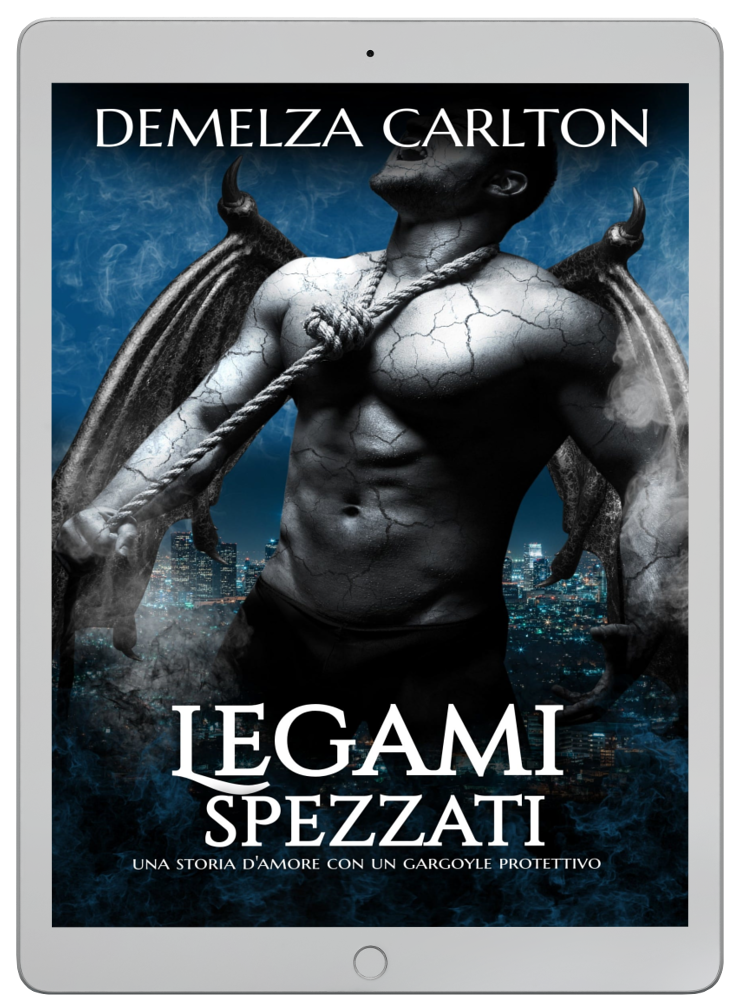 DEMELZA CARLTON

LEGAMI SPEZZATI

UNA STORIA D'AMORE CON UN GARGOYLE PROTETTIVO